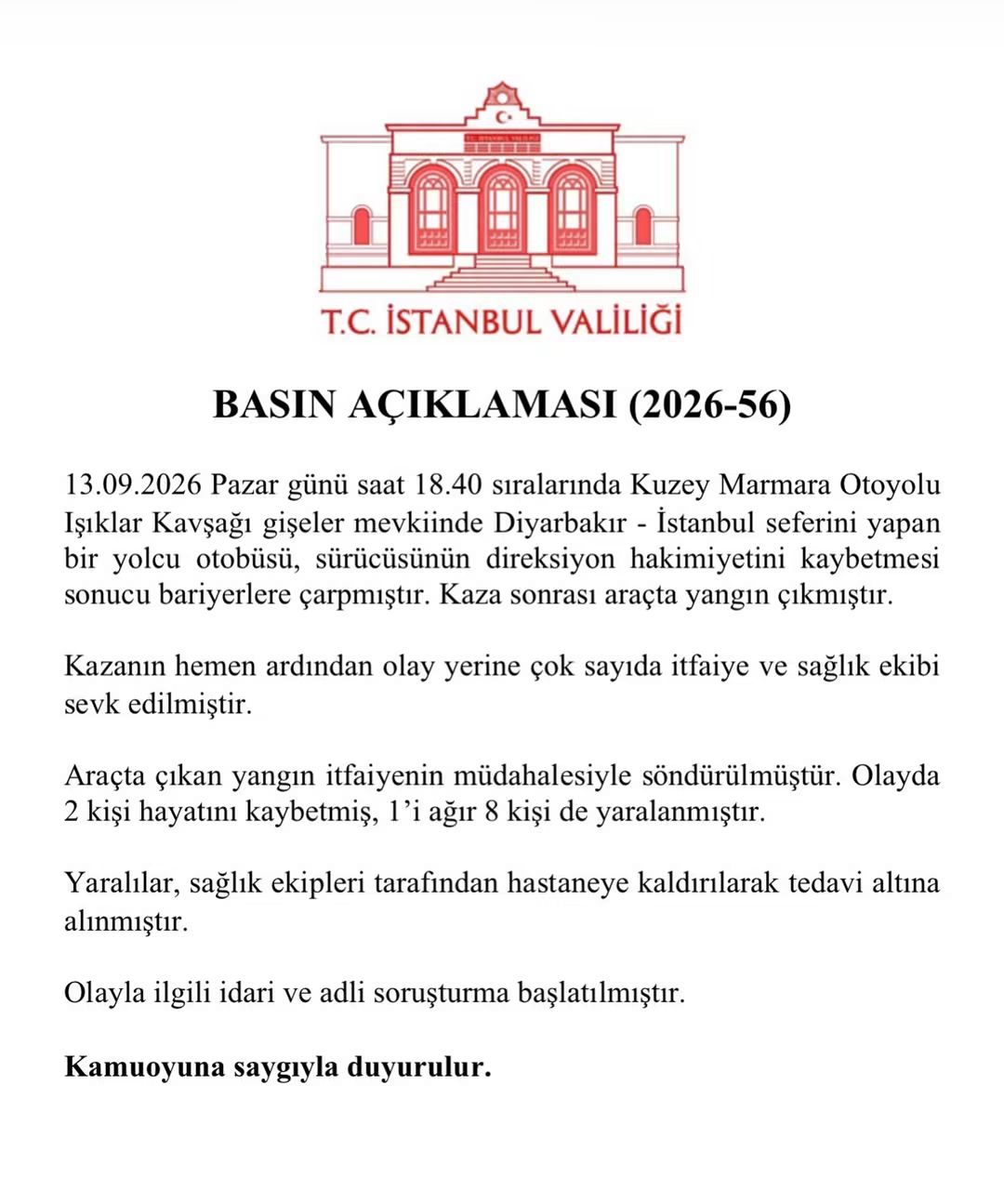 T.C. İSTANBUL VALİLİĞİ

BASIN AÇIKLAMASI (2026-56)

13.09.2026 Pazar günü saat 18.40 sıralarında Kuzey Marmara Otoyolu Işıklar Kavşağı gişeler mevkiinde Diyarbakır - İstanbul seferini yapan bir yolcu otobüsü, sürücüsünün direksiyon hakimiyetini kaybetmesi sonucu bariyerlere çarpmıştır. Kaza sonrası araçta yangın çıkmıştır.

Kazanın hemen ardından olay yerine çok sayıda itfaiye ve sağlık ekibi sevk edilmiştir.

Araçta çıkan yangın itfaiyenin müdahalesiyle söndürülmüştür. Olayda 2 kişi hayatını kaybetmiş, 1'i ağır 8 kişi de yaralanmıştır.

Yaralılar, sağlık ekipleri tarafından hastaneye kaldırılarak tedavi altına alınmıştır.

Olayla ilgili idari ve adli soruşturma başlatılmıştır.

Kamuoyuna saygıyla duyurulur.